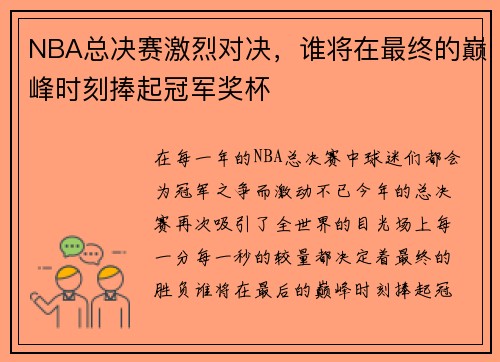 NBA总决赛激烈对决，谁将在最终的巅峰时刻捧起冠军奖杯

在每一年的NBA总决赛中球迷们都会为冠军之争而激动不已今年的总决赛再次吸引了全世界的目光场上每一分每一秒的较量都决定着最终的胜负谁将在最后的巅峰时刻捧起冠